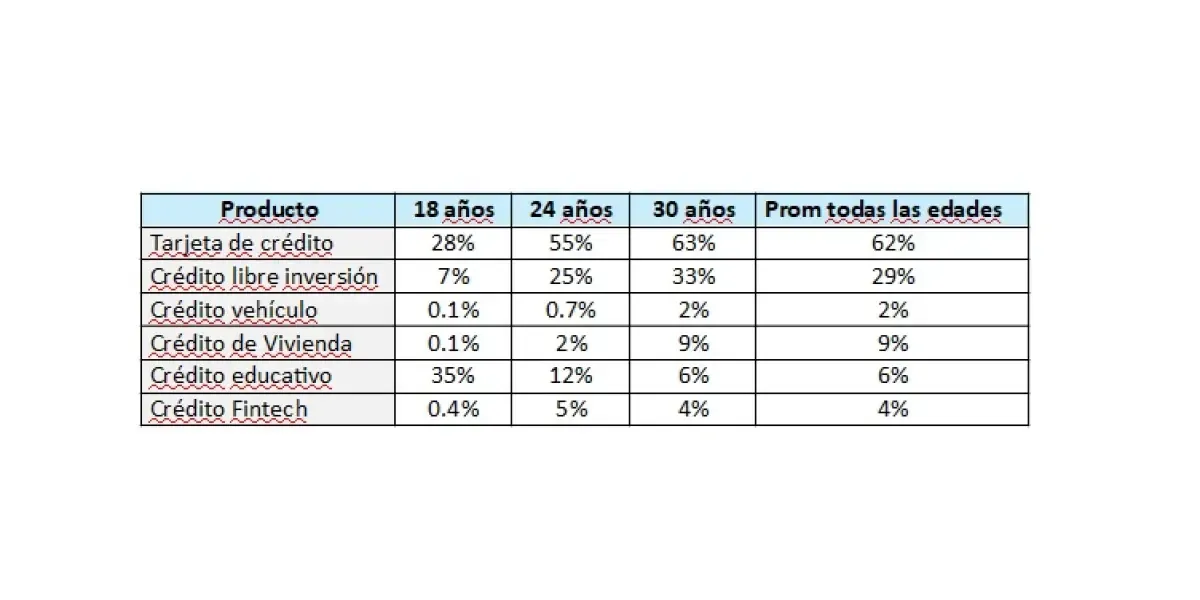 | Producto | 18 años | 24 años | 30 años | Prom todas las edades |
|---|---|---|---|---|
| Tarjeta de crédito | 28% | 55% | 63% | 62% |
| Crédito libre inversión | 7% | 25% | 33% | 29% |
| Crédito vehículo | 0.1% | 0.7% | 2% | 2% |
| Crédito de Vivienda | 0.1% | 2% | 9% | 9% |
| Crédito educativo | 35% | 12% | 6% | 6% |
| Crédito Fintech | 0.4% | 5% | 4% | 4% |